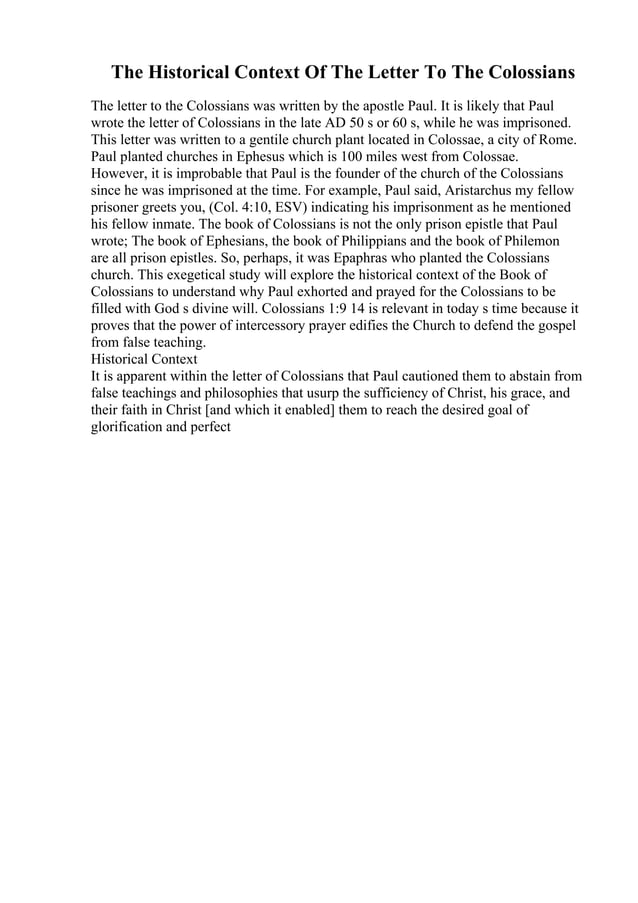 The Historical Context Of The Letter To The Colossians

The letter to the Colossians was written by the apostle Paul. It is likely that Paul wrote the letter of Colossians in the late AD 50 s or 60 s, while he was imprisoned. This letter was written to a gentile church plant located in Colossae, a city of Rome. Paul planted churches in Ephesus which is 100 miles west from Colossae. However, it is improbable that Paul is the founder of the church of the Colossians since he was imprisoned at the time. For example, Paul said, Aristarchus my fellow prisoner greets you, (Col. 4:10, ESV) indicating his imprisonment as he mentioned his fellow inmate. The book of Colossians is not the only prison epistle that Paul wrote; The book of Ephesians, the book of Philippians and the book of Philemon are all prison epistles. So, perhaps, it was Epaphras who planted the Colossians church. This exegetical study will explore the historical context of the Book of Colossians to understand why Paul exhorted and prayed for the Colossians to be filled with God s divine will. Colossians 1:9 14 is relevant in today s time because it proves that the power of intercessory prayer edifies the Church to defend the gospel from false teaching.
Historical Context
It is apparent within the letter of Colossians that Paul cautioned them to abstain from false teachings and philosophies that usurp the sufficiency of Christ, his grace, and their faith in Christ [and which it enabled] them to reach the desired goal of glorification and perfect